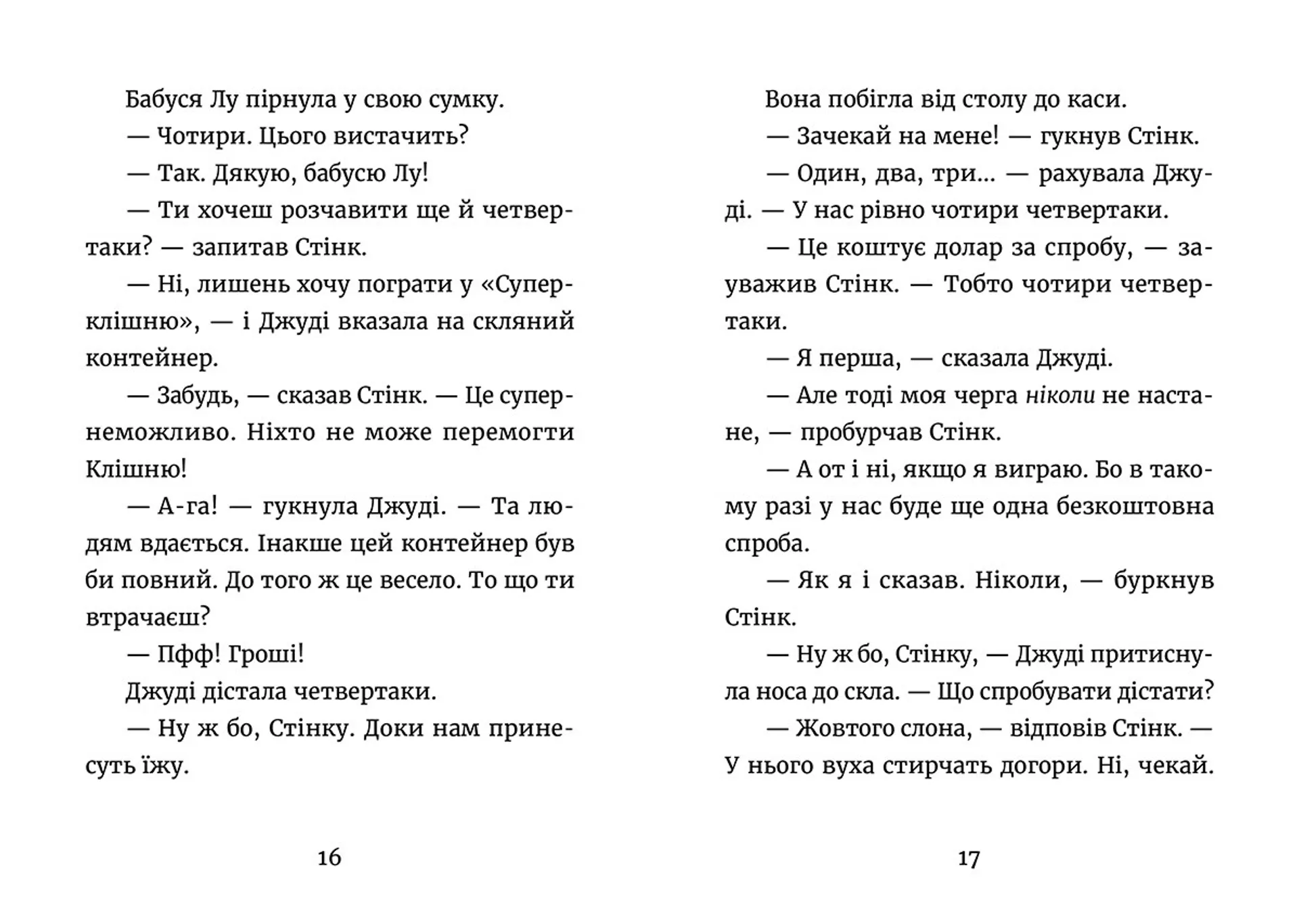 Бабуся Лу пірнула у свою сумку.

— Чотири. Цього вистачить?

— Так. Дякую, бабусю Лу!

— Ти хочеш розчавити ще й четвертаки? — запитав Стінк.

— Ні, лишень хочу пограти у «Суперклішню», — і Джуді вказала на скляний контейнер.

— Забудь, — сказав Стінк. — Це супернеможливо. Ніхто не може перемогти Клішню!

— А-га! — гукнула Джуді. — Та людям вдається. Інакше цей контейнер був би повний. До того ж це весело. То що ти втрачаєш?

— Пфф! Гроші!

Джуді дістала четвертаки.

— Ну ж бо, Стінку. Доки нам принесуть їжу.

16

Вона побігла від столу до каси.

— Зачекай на мене! — гукнув Стінк.

— Один, два, три... — рахувала Джуді. — У нас рівно чотири четвертаки.

— Це коштує долар за спробу, — зауважив Стінк. — Тобто чотири четвертаки.

— Я перша, — сказала Джуді.

— Але тоді моя черга ніколи не настане, — пробурчав Стінк.

— А от і ні, якщо я виграю. Бо в такому разі у нас буде ще одна безкоштовна спроба.

— Як я і сказав. Ніколи, — буркнув Стінк.

— Ну ж бо, Стінку, — Джуді притиснула носа до скла. — Що спробувати дістати?

— Жовтого слона, — відповів Стінк. — У нього вуха стирчать догори. Ні, чекай.

17